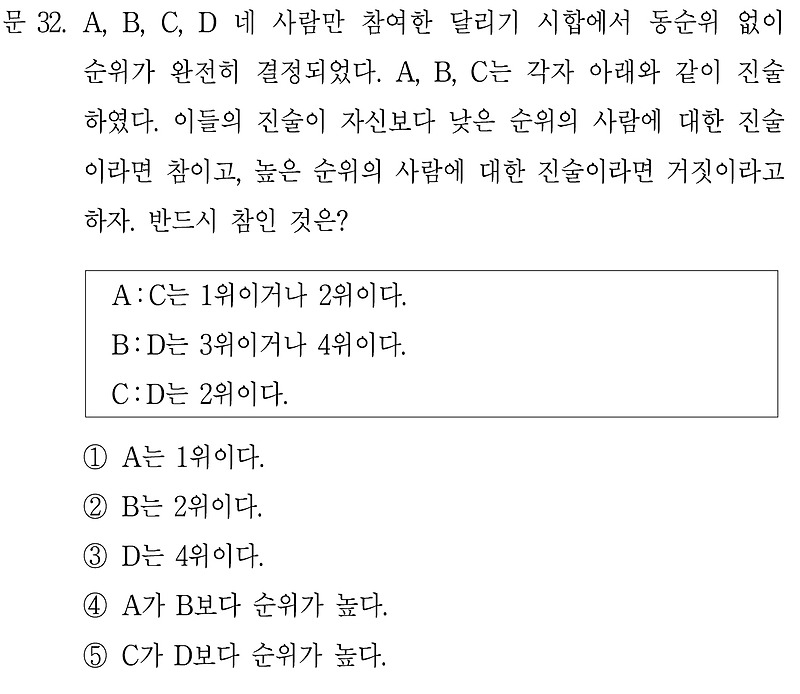 문 32. A, B, C, D 네 사람만 참여한 달리기 시합에서 동순위 없이 순위가 완전히 결정되었다. A, B, C는 각자 아래와 같이 진술하였다. 이들의 진술이 자신보다 낮은 순위의 사람에 대한 진술이라면 참이고, 높은 순위의 사람에 대한 진술이라면 거짓이라고 하자. 반드시 참인 것은?

A : C는 1위이거나 2위이다.
B : D는 3위이거나 4위이다.
C : D는 2위이다.

① A는 1위이다.
② B는 2위이다.
③ D는 4위이다.
④ A가 B보다 순위가 높다.
⑤ C가 D보다 순위가 높다.